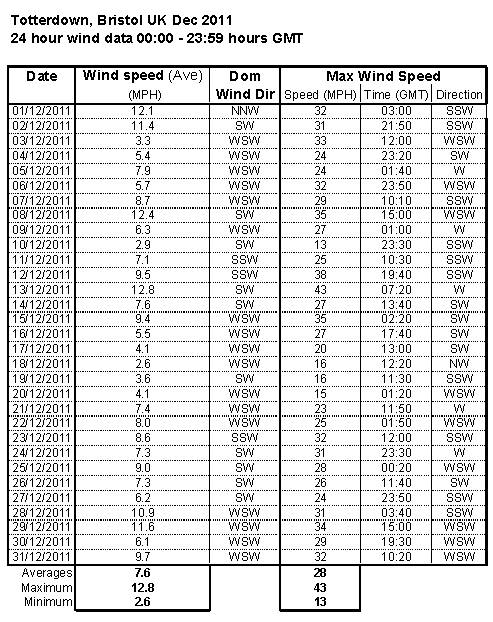 Totterdown, Bristol UK Dec 2011
24 hour wind data 00:00 - 23:59 hours GMT

| Date | Wind speed (Ave) (MPH) | Dom Wind Dir | Max Wind Speed Speed (MPH) | Time (GMT) | Direction |
|---|---|---|---|---|---|
| 01/12/2011 | 12.1 | NNW | 32 | 03:00 | SSW |
| 02/12/2011 | 11.4 | SW | 31 | 21:50 | SSW |
| 03/12/2011 | 3.3 | WSW | 33 | 12:00 | WSW |
| 04/12/2011 | 5.4 | WSW | 24 | 23:20 | SW |
| 05/12/2011 | 7.9 | WSW | 24 | 01:40 | W |
| 06/12/2011 | 5.7 | WSW | 32 | 23:50 | WSW |
| 07/12/2011 | 8.7 | WSW | 29 | 10:10 | SSW |
| 08/12/2011 | 12.4 | SW | 35 | 15:00 | WSW |
| 09/12/2011 | 6.3 | WSW | 27 | 01:00 | W |
| 10/12/2011 | 2.9 | SW | 13 | 23:30 | SSW |
| 11/12/2011 | 7.1 | SSW | 25 | 10:30 | SSW |
| 12/12/2011 | 9.5 | SSW | 38 | 19:40 | SSW |
| 13/12/2011 | 12.8 | SW | 43 | 07:20 | W |
| 14/12/2011 | 7.6 | SW | 27 | 13:40 | SW |
| 15/12/2011 | 9.4 | WSW | 35 | 02:20 | SW |
| 16/12/2011 | 5.5 | WSW | 27 | 17:40 | SW |
| 17/12/2011 | 4.1 | WSW | 20 | 13:00 | SW |
| 18/12/2011 | 2.6 | WSW | 16 | 12:20 | NW |
| 19/12/2011 | 3.6 | SW | 16 | 11:30 | SSW |
| 20/12/2011 | 4.1 | WSW | 15 | 01:20 | WSW |
| 21/12/2011 | 7.4 | WSW | 23 | 11:50 | W |
| 22/12/2011 | 8.0 | WSW | 25 | 01:50 | WSW |
| 23/12/2011 | 8.6 | SSW | 32 | 12:00 | SSW |
| 24/12/2011 | 7.3 | SW | 31 | 23:30 | W |
| 25/12/2011 | 9.0 | SW | 28 | 00:20 | WSW |
| 26/12/2011 | 7.3 | SW | 26 | 11:40 | SW |
| 27/12/2011 | 6.2 | SW | 24 | 23:50 | SSW |
| 28/12/2011 | 10.9 | WSW | 31 | 03:40 | SSW |
| 29/12/2011 | 11.6 | WSW | 34 | 15:00 | WSW |
| 30/12/2011 | 6.1 | WSW | 29 | 19:30 | WSW |
| 31/12/2011 | 9.7 | WSW | 32 | 10:20 | WSW |
| Averages | 7.6 | | 28 | | |
| Maximum | 12.8 | | 43 | | |
| Minimum | 2.6 | | 13 | | |